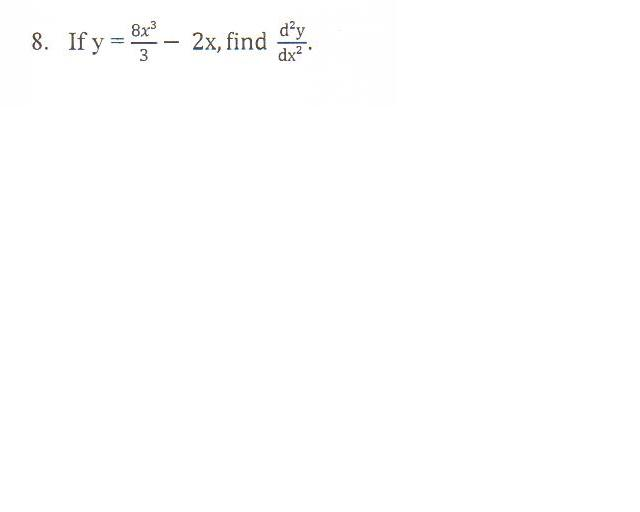 8. If $y = \frac{8x^3}{3} - 2x$, find $\frac{d^2y}{dx^2}$.